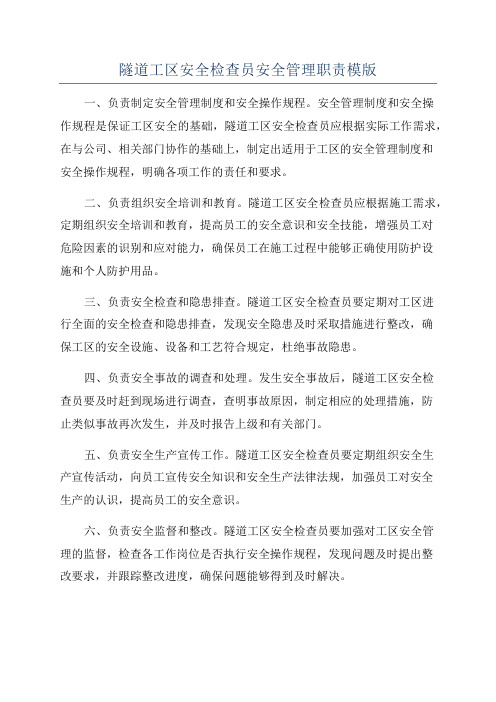 隧道工区安全检查员安全管理职责模版

一、负责制定安全管理制度和安全操作规程。安全管理制度和安全操作规程是保证工区安全的基础，隧道工区安全检查员应根据实际工作需求，在与公司、相关部门协作的基础上，制定出适用于工区的安全管理制度和安全操作规程，明确各项工作的责任和要求。

二、负责组织安全培训和教育。隧道工区安全检查员应根据施工需求，定期组织安全培训和教育，提高员工的安全意识和安全技能，增强员工对危险因素的识别和应对能力，确保员工在施工过程中能够正确使用防护设施和个人防护用品。

三、负责安全检查和隐患排查。隧道工区安全检查员要定期对工区进行全面的安全检查和隐患排查，发现安全隐患及时采取措施进行整改，确保工区的安全设施、设备和工艺符合规定，杜绝事故隐患。

四、负责安全事故的调查和处理。发生安全事故后，隧道工区安全检查员要及时赶到现场进行调查，查明事故原因，制定相应的处理措施，防止类似事故再次发生，并及时报告上级和有关部门。

五、负责安全生产宣传工作。隧道工区安全检查员要定期组织安全生产宣传活动，向员工宣传安全知识和安全生产法律法规，加强员工对安全生产的认识，提高员工的安全意识。

六、负责安全监督和整改。隧道工区安全检查员要加强对工区安全管理的监督，检查各工作岗位是否执行安全操作规程，发现问题及时提出整改要求，并跟踪整改进度，确保问题能够得到及时解决。